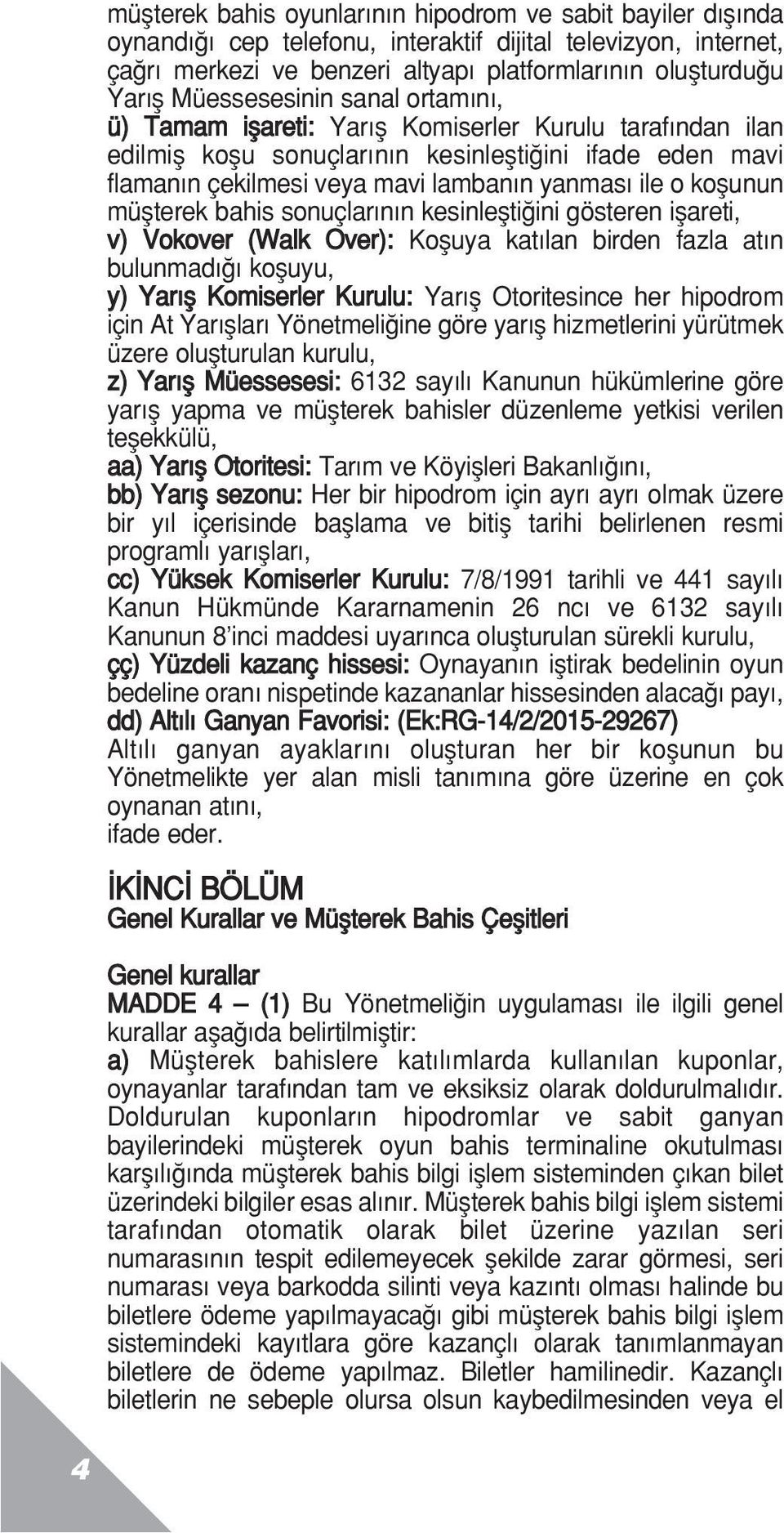 müşterek bahis oyunlarının hipodrom ve sabit bayiler dışında oynandığı cep telefonu, interaktif dijital televizyon, internet, çağrı merkezi ve benzeri altyapı platformlarının oluşturduğu Yarış Müessesesinin sanal ortamını,

ü) Tamam işareti: Yarış Komiserler Kurulu tarafından ilan edilmiş koşu sonuçlarının kesinleştiğini ifade eden mavi flamanın çekilmesi veya mavi lambanın yanması ile o koşunun müşterek bahis sonuçlarının kesinleştiğini gösteren işareti,

v) Vokover (Walk Over): Koşuya katılan birden fazla atın bulunmadığı koşuyu,

y) Yarış Komiserler Kurulu: Yarış Otoritesince her hipodrom için At Yarışları Yönetmeliğine göre yarış hizmetlerini yürütmek üzere oluşturulan kurulu,

z) Yarış Müessesesi: 6132 sayılı Kanunun hükümlerine göre yarış yapma ve müşterek bahisler düzenleme yetkisi verilen teşekkülü,

aa) Yarış Otoritesi: Tarım ve Köyişleri Bakanlığını,

bb) Yarış sezonu: Her bir hipodrom için ayrı ayrı olmak üzere bir yıl içerisinde başlama ve bitiş tarihi belirlenen resmi programlı yarışları,

cc) Yüksek Komiserler Kurulu: 7/8/1991 tarihli ve 441 sayılı Kanun Hükmünde Kararnamenin 26 ncı ve 6132 sayılı Kanunun 8'inci maddesi uyarınca oluşturulan sürekli kurulu,

çç) Yüzdeli kazanç hissesi: Oynayanın iştirak bedelinin oyun bedeline oranı nispetinde kazananlar hissesinden alacağı payı,

dd) Altılı Ganyan Favorisi: (Ek:RG-14/2/2015-29267) Altılı ganyan ayaklarını oluşturan her bir koşunun bu Yönetmelikte yer alan misli tanımına göre üzerine en çok oynanan atını,

ifade eder.

İKİNCİ BÖLÜM
Genel Kurallar ve Müşterek Bahis Çeşitleri

Genel kurallar
MADDE 4 – (1) Bu Yönetmeliğin uygulaması ile ilgili genel kurallar aşağıda belirtilmiştir:

a) Müşterek bahislere katılımlarda kullanılan kuponlar, oynayanlar tarafından tam ve eksiksiz olarak doldurulmalıdır. Doldurulan kuponların hipodromlar ve sabit ganyan bayilerindeki müşterek oyun bahis terminaline okutulması karşılığında müşterek bahis bilgi işlem sisteminden çıkan bilet üzerindeki bilgiler esas alınır. Müşterek bahis bilgi işlem sistemi tarafından otomatik olarak bilet üzerine yazılan seri numarasının tespit edilemeyecek şekilde zarar görmesi, seri numarası veya barkodda silinti veya kazıntı olması halinde bu biletlere ödeme yapılmayacağı gibi müşterek bahis bilgi işlem sistemindeki kayıtlara göre kazançlı olarak tanımlanmayan biletlere de ödeme yapılmaz. Biletler hamilinedir. Kazançlı biletlerin ne sebeple olursa olsun kaybedilmesinden veya el

4